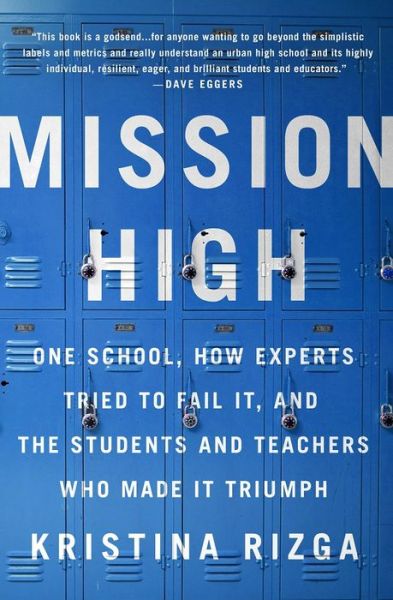 "This book is a godsend...for anyone wanting to go beyond the simplistic labels and metrics and really understand an urban high school and its highly individual, resilient, eager, and brilliant students and educators."
—DAVE EGGERS

MISSION HIGH

ONE SCHOOL, HOW EXPERTS TRIED TO FAIL IT, AND THE STUDENTS AND TEACHERS WHO MADE IT TRIUMPH

KRISTINA RIZGA